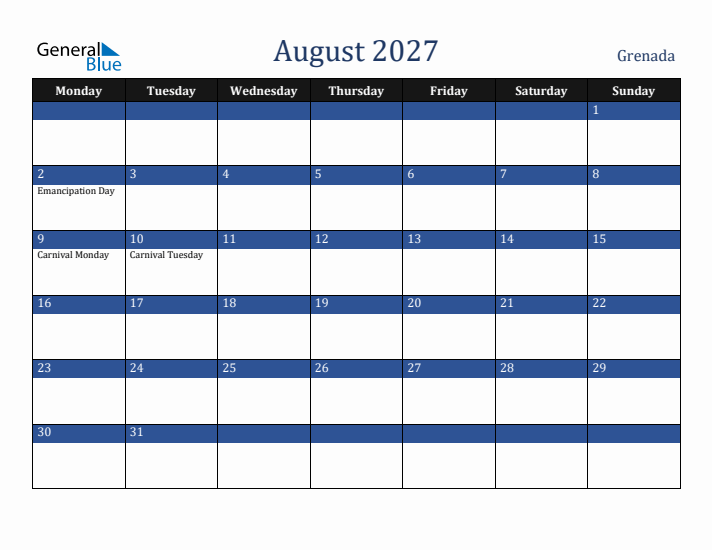 General Blue

August 2027

Grenada

| Monday | Tuesday | Wednesday | Thursday | Friday | Saturday | Sunday |
|---|---|---|---|---|---|---|
| | | | | | | 1 |
| 2 Emancipation Day | 3 | 4 | 5 | 6 | 7 | 8 |
| 9 Carnival Monday | 10 Carnival Tuesday | 11 | 12 | 13 | 14 | 15 |
| 16 | 17 | 18 | 19 | 20 | 21 | 22 |
| 23 | 24 | 25 | 26 | 27 | 28 | 29 |
| 30 | 31 | | | | | |